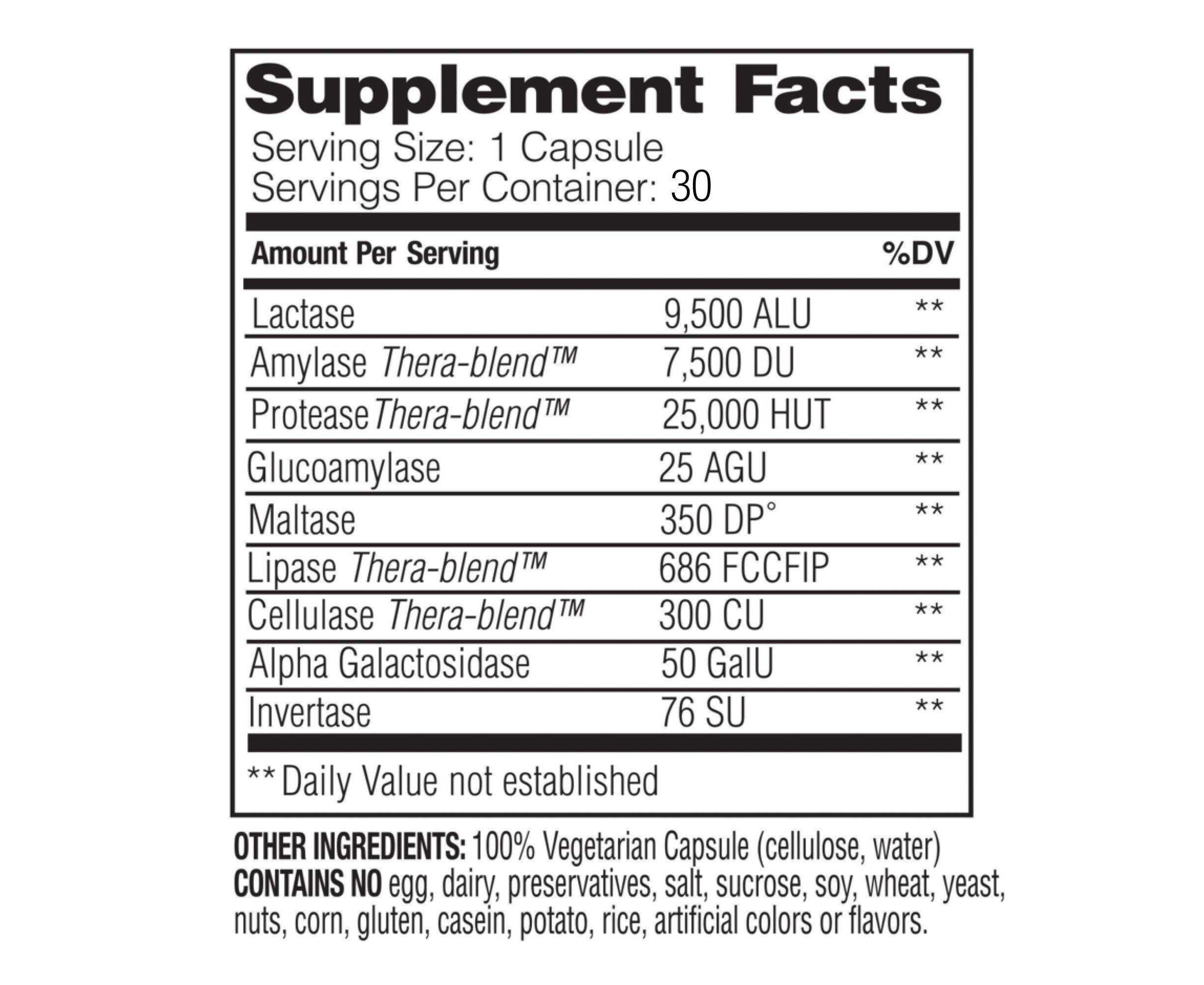 Supplement Facts
Serving Size: 1 Capsule
Servings Per Container: 30

| Amount Per Serving | | %DV |
|---|---|---|
| Lactase | 9,500 ALU | ** |
| Amylase Thera-blend™ | 7,500 DU | ** |
| Protease Thera-blend™ | 25,000 HUT | ** |
| Glucoamylase | 25 AGU | ** |
| Maltase | 350 DP° | ** |
| Lipase Thera-blend™ | 686 FCCFIP | ** |
| Cellulase Thera-blend™ | 300 CU | ** |
| Alpha Galactosidase | 50 GalU | ** |
| Invertase | 76 SU | ** |

** Daily Value not established

OTHER INGREDIENTS: 100% Vegetarian Capsule (cellulose, water)
CONTAINS NO egg, dairy, preservatives, salt, sucrose, soy, wheat, yeast, nuts, corn, gluten, casein, potato, rice, artificial colors or flavors.